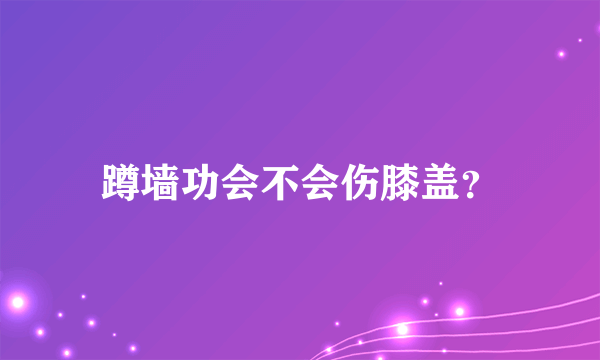 蹲墙功会不会伤膝盖？